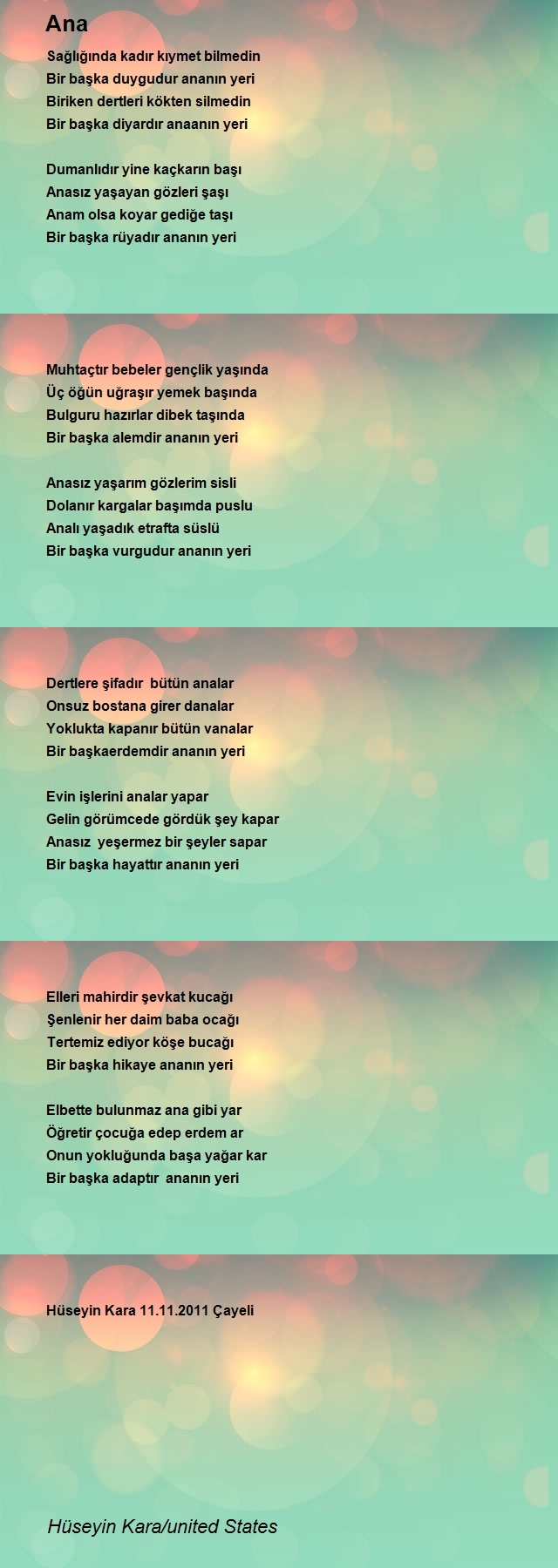 Ana

Sağlığında kadır kıymet bilmedin
Bir başka duygudur ananın yeri
Biriken dertleri kökten silmedin
Bir başka diyardır anaanın yeri

Dumanlıdır yine kaçkarın başı
Anasız yaşayan gözleri şaşı
Anam olsa koyar gediğe taşı
Bir başka rüyadır ananın yeri

Muhtaçtır bebeler gençlik yaşında
Üç öğün uğraşır yemek başında
Bulguru hazırlar dibek taşında
Bir başka alemdir ananın yeri

Anasız yaşarım gözlerim sisli
Dolanır kargalar başımda puslu
Analı yaşadık etrafta süslü
Bir başka vurgudur ananın yeri

Dertlere şifadır bütün analar
Onsuz bostana girer danalar
Yoklukta kapanır bütün vanalar
Bir başkaerdemdir ananın yeri

Evin işlerini analar yapar
Gelin görümcede gördük şey kapar
Anasız yeşermez bir şeyler sapar
Bir başka hayattır ananın yeri

Elleri mahirdir şevkat kucağı
Şenlenir her daim baba ocağı
Tertemiz ediyor köşe bucağı
Bir başka hikaye ananın yeri

Elbette bulunmaz ana gibi yar
Öğretir çocuğa edep erdem ar
Onun yokluğunda başa yağar kar
Bir başka adaptır ananın yeri

Hüseyin Kara 11.11.2011 Çayeli

Hüseyin Kara/united States